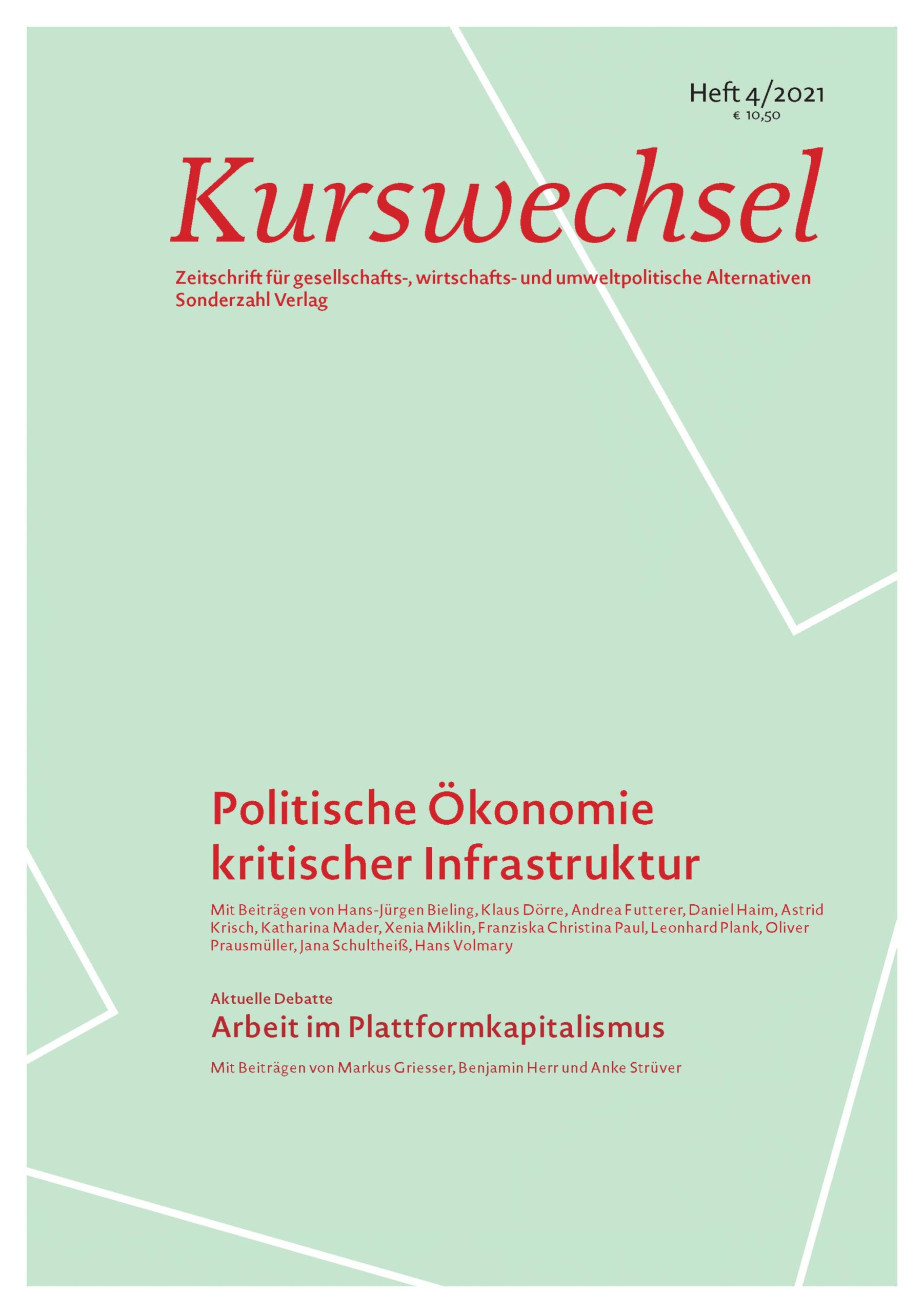 Heft 4/2021
€ 10,50

Kurswechsel

Zeitschrift für gesellschafts-, wirtschafts- und umweltpolitische Alternativen
Sonderzahl Verlag

Politische Ökonomie kritischer Infrastruktur

Mit Beiträgen von Hans-Jürgen Bieling, Klaus Dörre, Andrea Futterer, Daniel Haim, Astrid Krisch, Katharina Mader, Xenia Miklin, Franziska Christina Paul, Leonhard Plank, Oliver Prausmüller, Jana Schultheiß, Hans Volmary

Aktuelle Debatte
Arbeit im Plattformkapitalismus

Mit Beiträgen von Markus Griesser, Benjamin Herr und Anke Strüver